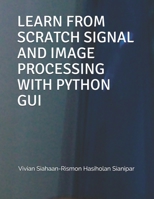 LEARN FROM SCRATCH SIGNAL AND IMAGE PROCESSING WITH PYTHON GUI

Vivian Siahaan-Rismon Hasiholan Sianipar